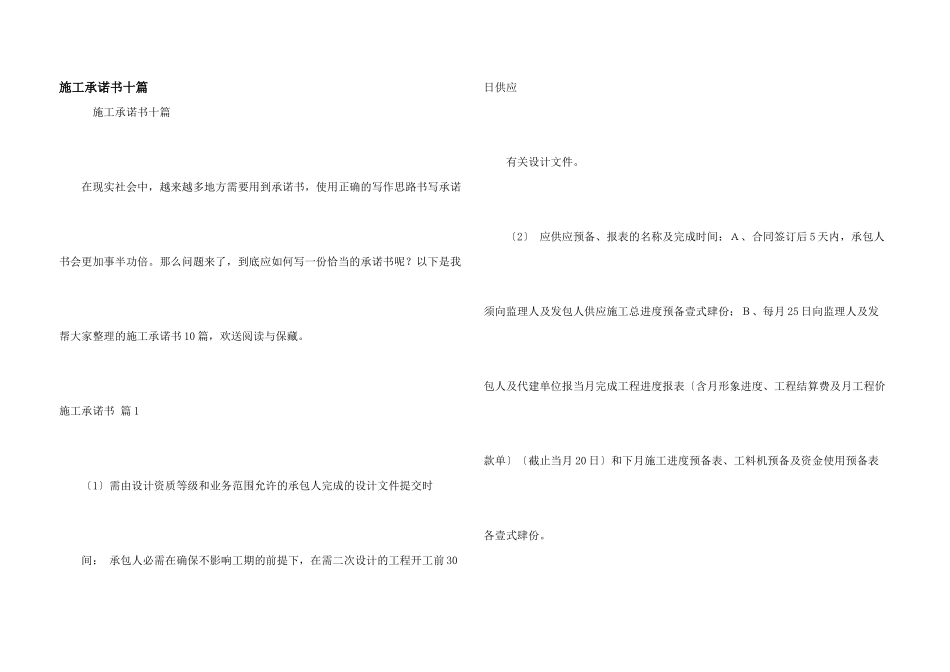 施工承诺书十篇

施工承诺书十篇

在现实社会中，越来越多地方需要用到承诺书，使用正确的写作思路书写承诺书会更加事半功倍。那么问题来了，到底应如何写一份恰当的承诺书呢？以下是我帮大家整理的施工承诺书10篇，欢送阅读与保藏。

施工承诺书 篇1

〔1〕需由设计资质等级和业务范围允许的承包人完成的设计文件提交时间： 承包人必需在确保不影响工期的前提下，在需二次设计的工程开工前30日供应

有关设计文件。

〔2〕 应供应预备、报表的名称及完成时间：A、合同签订后5天内，承包人须向监理人及发包人供应施工总进度预备壹式肆份；B、每月25日向监理人及发包人及代建单位报当月完成工程进度报表〔含月形象进度、工程结算费及月工程价款单〕〔截止当月20日〕和下月施工进度预备表、工料机预备及资金使用预备表各壹式肆份。